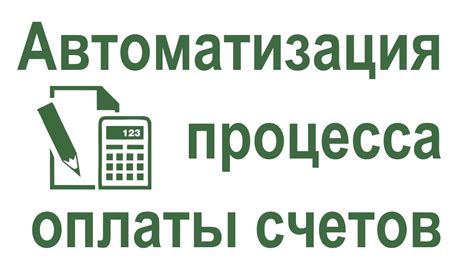 Автоматизация

123

процесса

оплаты счетов